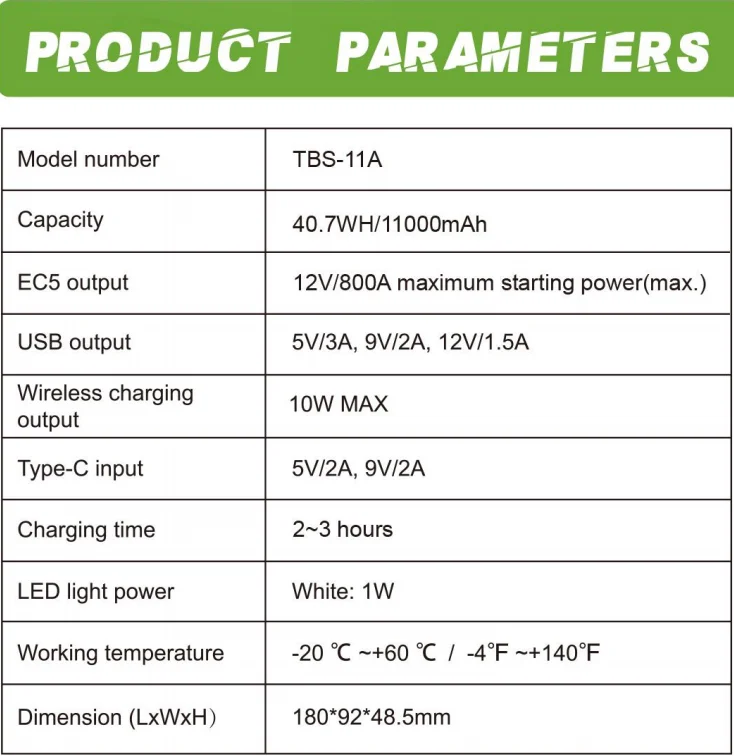 PRODUCT PARAMETERS

| Model number | TBS-11A |
|---|---|
| Capacity | 40.7WH/11000mAh |
| EC5 output | 12V/800A maximum starting power(max.) |
| USB output | 5V/3A, 9V/2A, 12V/1.5A |
| Wireless charging output | 10W MAX |
| Type-C input | 5V/2A, 9V/2A |
| Charging time | 2~3 hours |
| LED light power | White: 1W |
| Working temperature | -20 ℃ ~+60 ℃ / -4°F ~+140°F |
| Dimension (LxWxH) | 180*92*48.5mm |